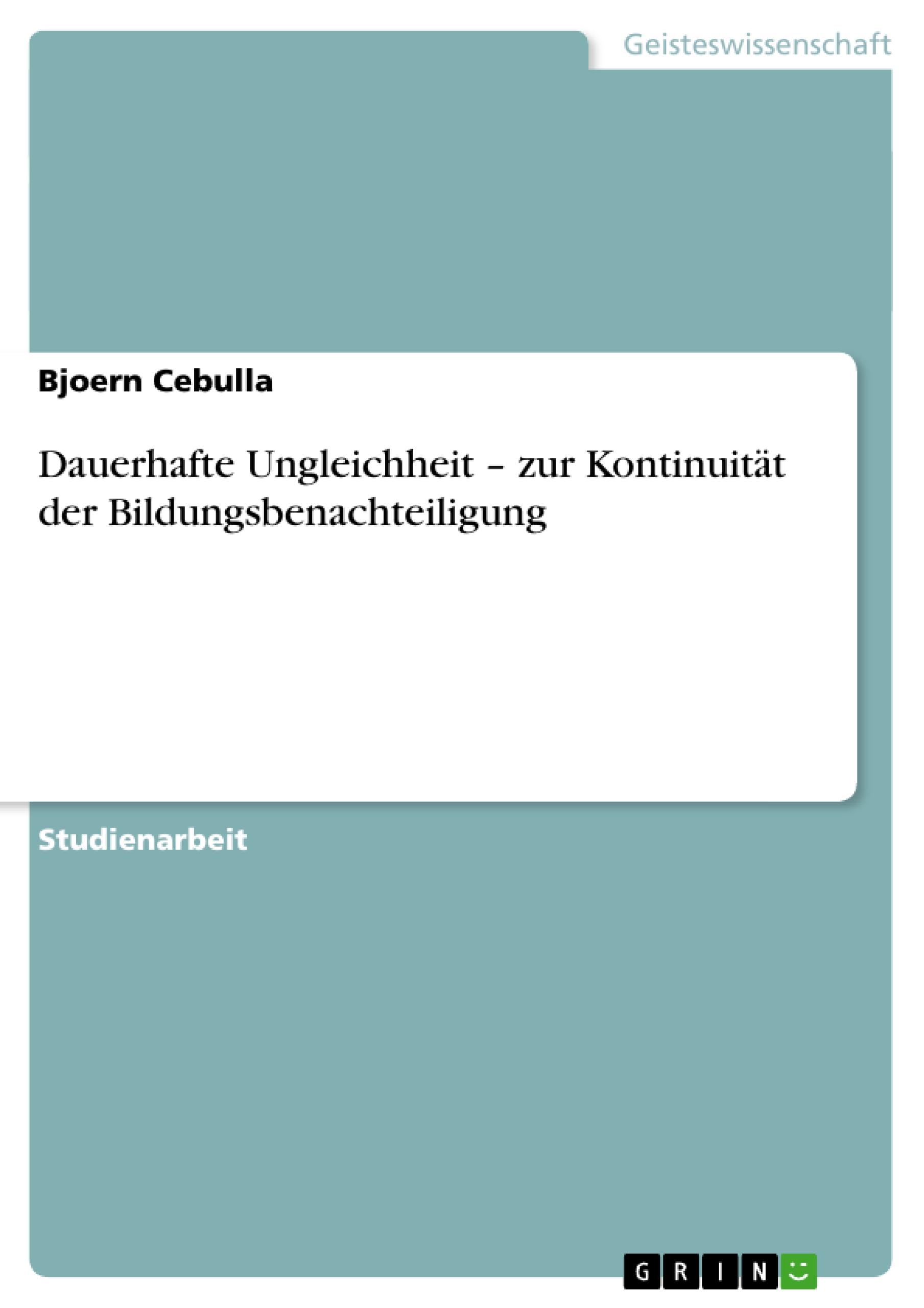 Geisteswissenschaft

Bjoern Cebulla

Dauerhafte Ungleichheit – zur Kontinuität der Bildungsbenachteiligung

Studienarbeit

GRIN